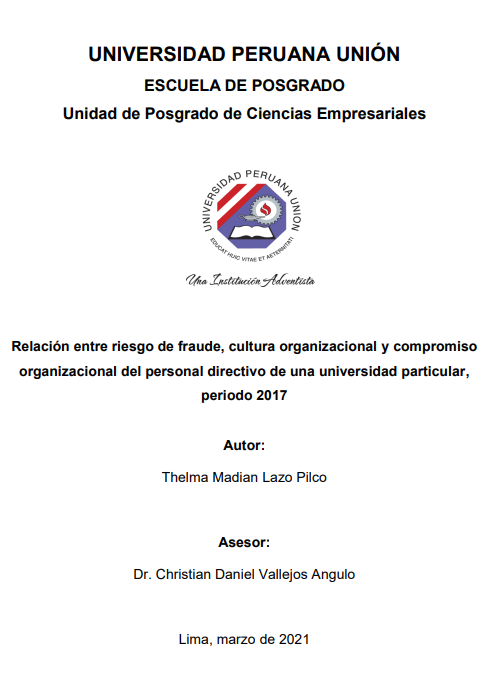 UNIVERSIDAD PERUANA UNIÓN
ESCUELA DE POSGRADO
Unidad de Posgrado de Ciencias Empresariales

UNIVERSIDAD PERUANA UNION
EDUCAT HUIC VITAE ET AETERNITATI

Una Institución Adventista

Relación entre riesgo de fraude, cultura organizacional y compromiso organizacional del personal directivo de una universidad particular, periodo 2017

Autor:
Thelma Madian Lazo Pilco

Asesor:
Dr. Christian Daniel Vallejos Angulo

Lima, marzo de 2021